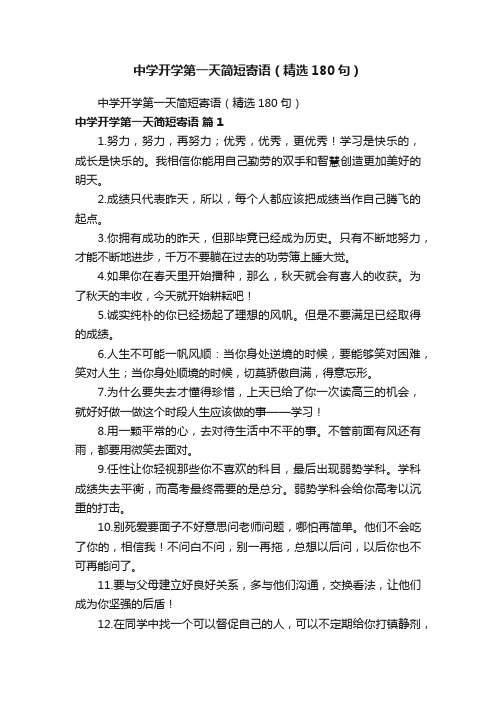 中学开学第一天简短寄语（精选180句）

中学开学第一天简短寄语（精选180句）

中学开学第一天简短寄语 篇1

1.努力，努力，再努力；优秀，优秀，更优秀！学习是快乐的，成长是快乐的。我相信你能用自己勤劳的双手和智慧创造更加美好的明天。

2.成绩只代表昨天，所以，每个人都应该把成绩当作自己腾飞的起点。

3.你拥有成功的昨天，但那毕竟已经成为历史。只有不断地努力，才能不断地进步，千万不要躺在过去的功劳簿上睡大觉。

4.如果你在春天里开始播种，那么，秋天就会有喜人的收获。为了秋天的丰收，今天就开始耕耘吧！

5.诚实纯朴的你已经扬起了理想的风帆。但是不要满足已经取得的成绩。

6.人生不可能一帆风顺：当你身处逆境的时候，要能够笑对困难，笑对人生；当你身处顺境的时候，切莫骄傲自满，得意忘形。

7.为什么要失去才懂得珍惜，上天已给了你一次读高三的机会，就好好做一做这个时段人生应该做的事——学习！

8.用一颗平常的心，去对待生活中不平的事。不管前面有风还有雨，都要用微笑去面对。

9.任性让你轻视那些你不喜欢的科目，最后出现弱势学科。学科成绩失去平衡，而高考最终需要的是总分。弱势学科会给你高考以沉重的打击。

10.别死爱要面子不好意思问老师问题，哪怕再简单。他们不会吃了你的，相信我！不问白不问，别一再拖，总想以后问，以后你也不可再能问了。

11.要与父母建立好良好关系，多与他们沟通，交换看法，让他们成为你坚强的后盾！

12.在同学中找一个可以督促自己的人，可以不定期给你打镇静剂，